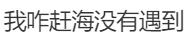 我咋赶海没有遇到